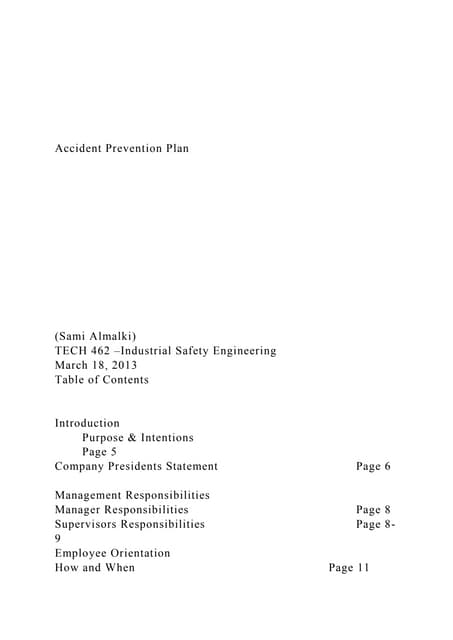 Accident Prevention Plan

(Sami Almalki)
TECH 462 –Industrial Safety Engineering
March 18, 2013
Table of Contents

Introduction
Purpose & Intentions
Page 5
Company Presidents Statement Page 6

Management Responsibilities
Manager Responsibilities Page 8
Supervisors Responsibilities Page 8-9
Employee Orientation
How and When Page 11